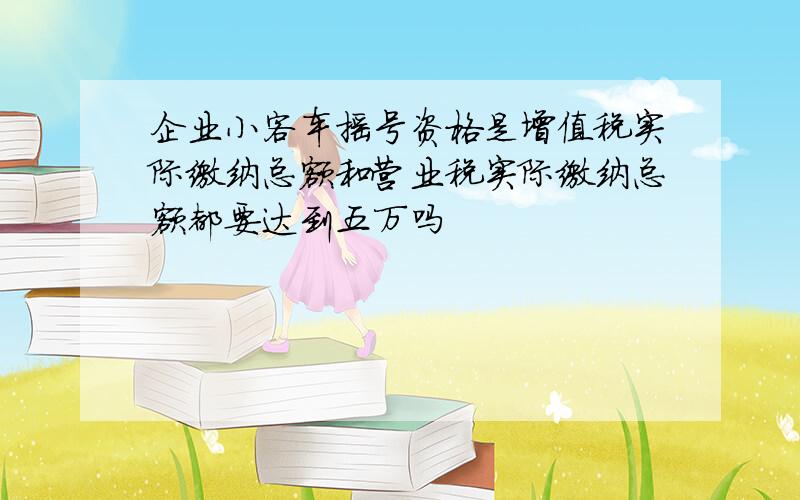 企业小客车摇号资格是增值税实际缴纳总额和营业税实际缴纳总额都要达到五万吗